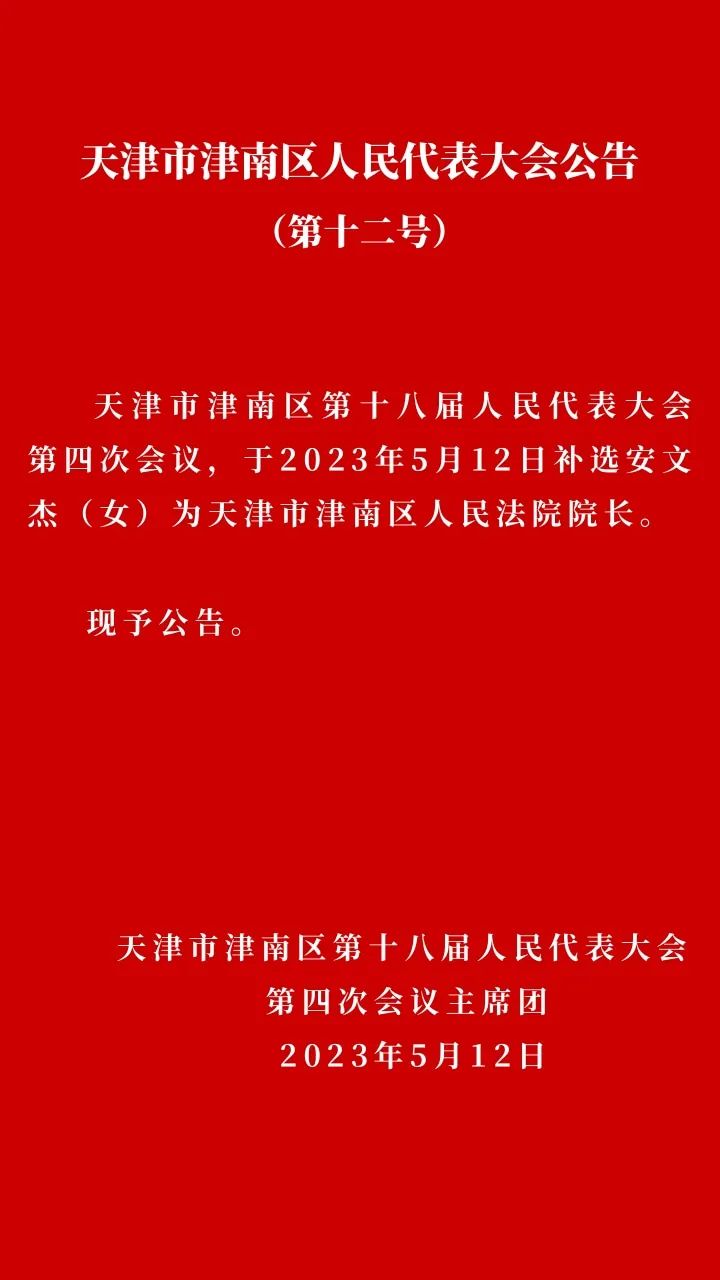 天津市津南区人民代表大会公告
（第十二号）

天津市津南区第十八届人民代表大会第四次会议，于2023年5月12日补选安文杰（女）为天津市津南区人民法院院长。

现予公告。

天津市津南区第十八届人民代表大会
第四次会议主席团
2023年5月12日